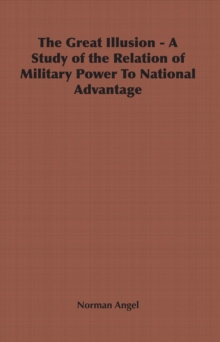 The Great Illusion - A Study of the Relation of Military Power To National Advantage

Norman Angel